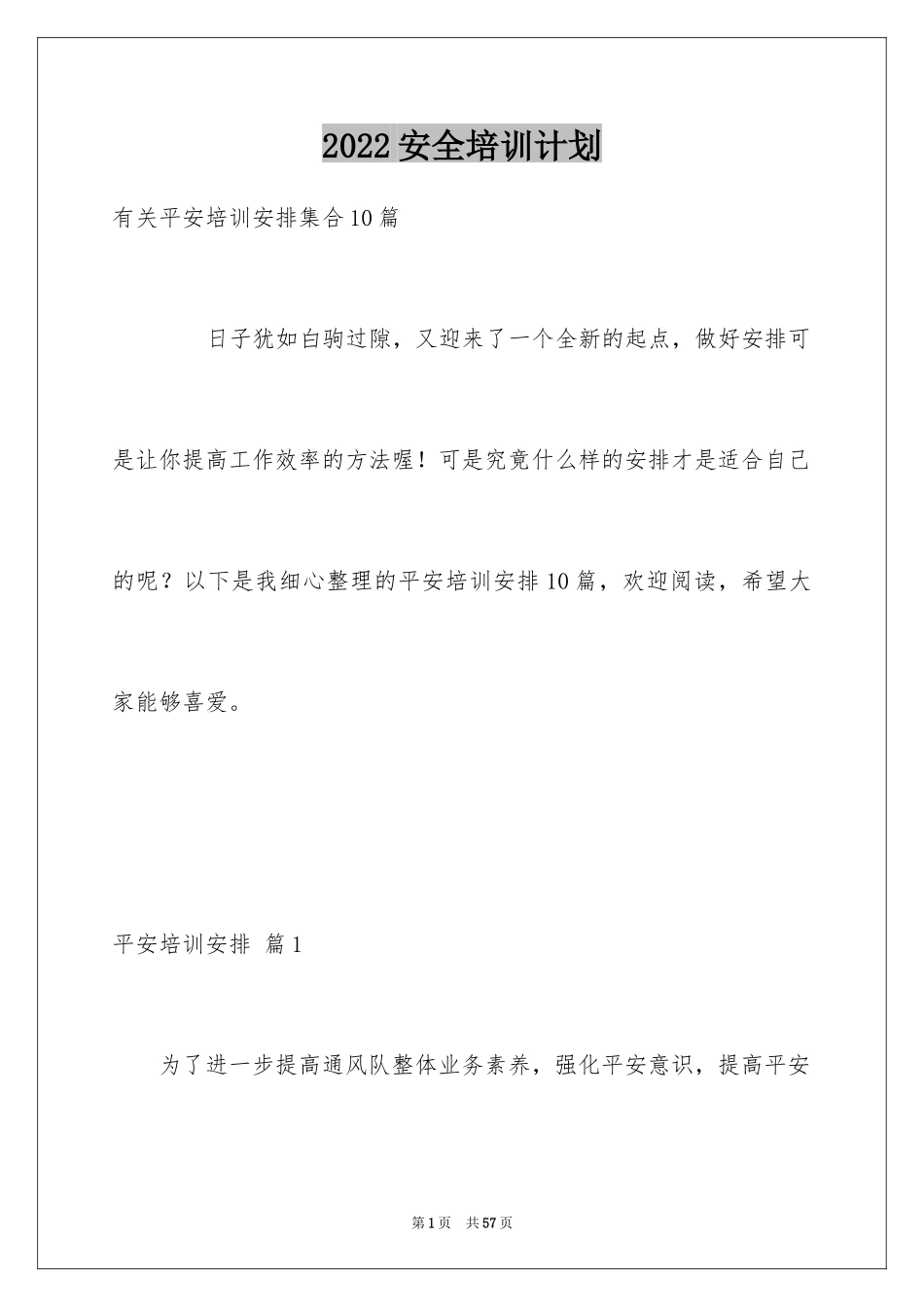 2022安全培训计划

有关平安培训安排集合10篇

日子犹如白驹过隙，又迎来了一个全新的起点，做好安排可是让你提高工作效率的方法喔！可是究竟什么样的安排才是适合自己的呢？以下是我细心整理的平安培训安排10篇，欢迎阅读，希望大家能够喜爱。

平安培训安排 篇1

为了进一步提高通风队整体业务素养，强化平安意识，提高平安

第1页 共57页